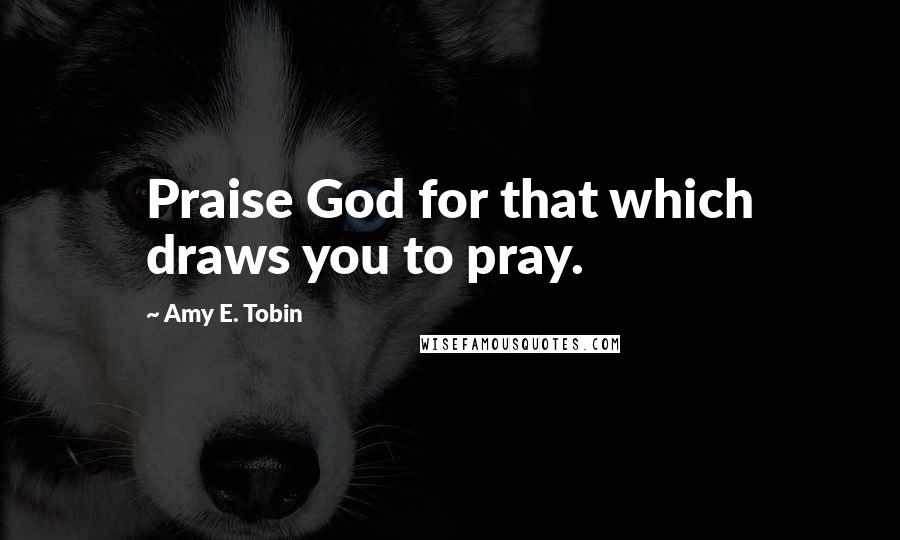 Praise God for that which draws you to pray.

~ Amy E. Tobin

WISEFAMOUSQUOTES.COM